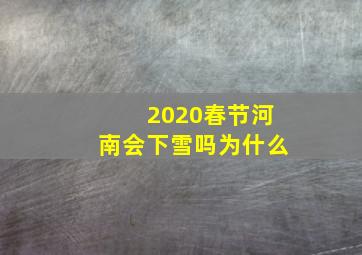 2020春节河南会下雪吗为什么